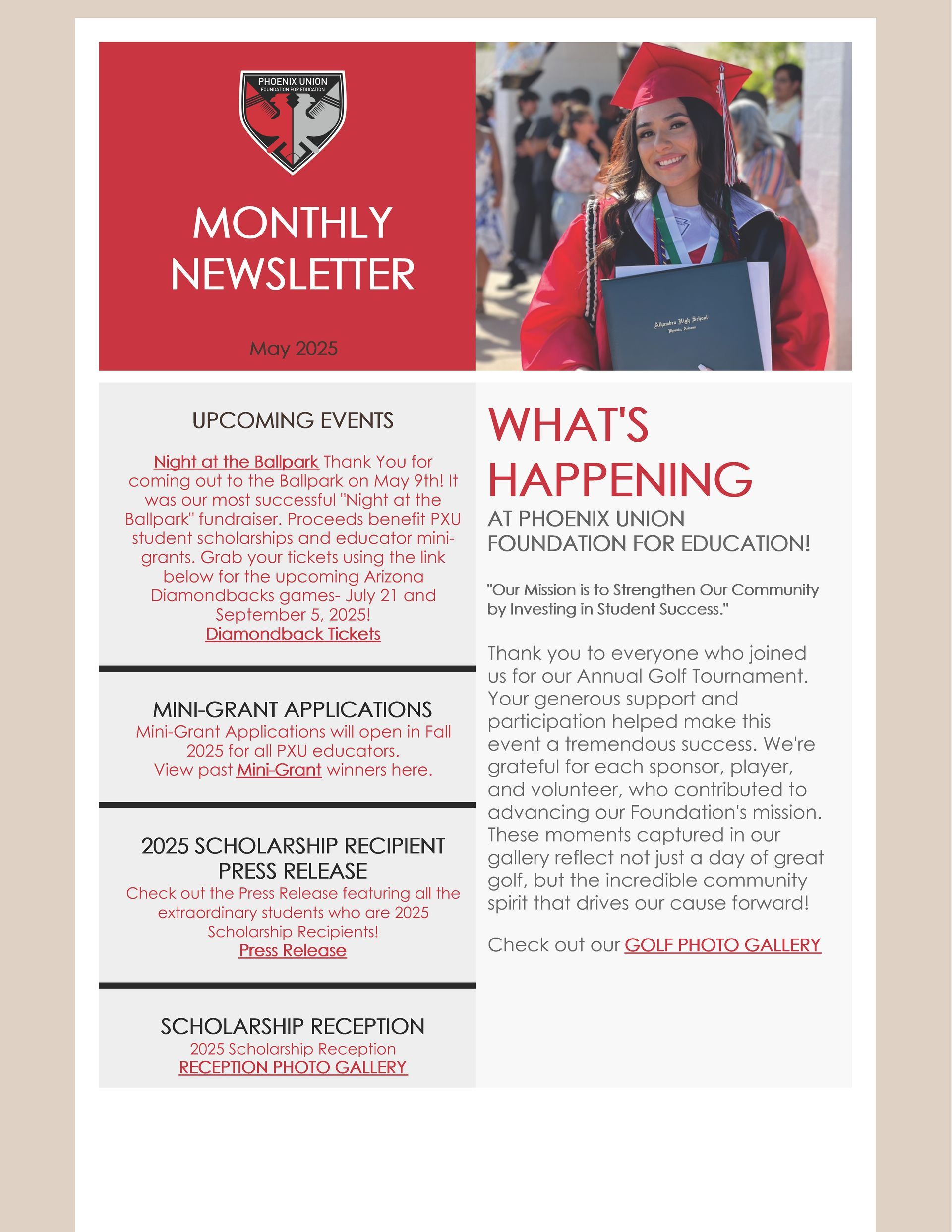 PHOENIX UNION
FOUNDATION FOR EDUCATION

MONTHLY NEWSLETTER

May 2025

Alhambra High School
Phoenix, Arizona

UPCOMING EVENTS

Night at the Ballpark Thank You for coming out to the Ballpark on May 9th! It was our most successful "Night at the Ballpark" fundraiser. Proceeds benefit PXU student scholarships and educator mini-grants. Grab your tickets using the link below for the upcoming Arizona Diamondbacks games- July 21 and September 5, 2025!
Diamondback Tickets

MINI-GRANT APPLICATIONS
Mini-Grant Applications will open in Fall 2025 for all PXU educators.
View past Mini-Grant winners here.

2025 SCHOLARSHIP RECIPIENT PRESS RELEASE
Check out the Press Release featuring all the extraordinary students who are 2025 Scholarship Recipients!
Press Release

SCHOLARSHIP RECEPTION
2025 Scholarship Reception
RECEPTION PHOTO GALLERY

WHAT'S HAPPENING
AT PHOENIX UNION FOUNDATION FOR EDUCATION!

"Our Mission is to Strengthen Our Community by Investing in Student Success."

Thank you to everyone who joined us for our Annual Golf Tournament. Your generous support and participation helped make this event a tremendous success. We're grateful for each sponsor, player, and volunteer, who contributed to advancing our Foundation's mission. These moments captured in our gallery reflect not just a day of great golf, but the incredible community spirit that drives our cause forward!

Check out our GOLF PHOTO GALLERY